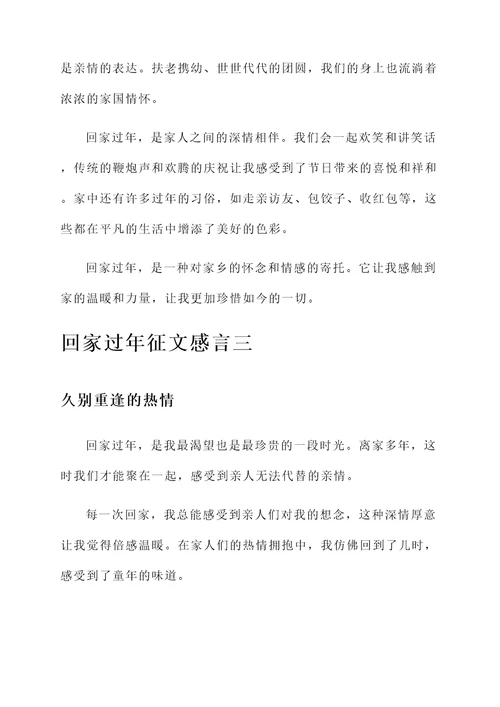 是亲情的表达。扶老携幼、世世代代的团圆，我们的身上也流淌着浓浓的家国情怀。

回家过年，是家人之间的深情相伴。我们会一起欢笑和讲笑话，传统的鞭炮声和欢腾的庆祝让我感受到了节日带来的喜悦和祥和。家中还有许多过年的习俗，如走亲访友、包饺子、收红包等，这些都在平凡的生活中增添了美好的色彩。

回家过年，是一种对家乡的怀念和情感的寄托。它让我感触到家的温暖和力量，让我更加珍惜如今的一切。

回家过年征文感言三

久别重逢的热情

回家过年，是我最渴望也是最珍贵的一段时光。离家多年，这时我们才能聚在一起，感受到亲人无法代替的亲情。

每一次回家，我总能感受到亲人们对我的想念，这种深情厚意让我觉得倍感温暖。在家人们的热情拥抱中，我仿佛回到了儿时，感受到了童年的味道。